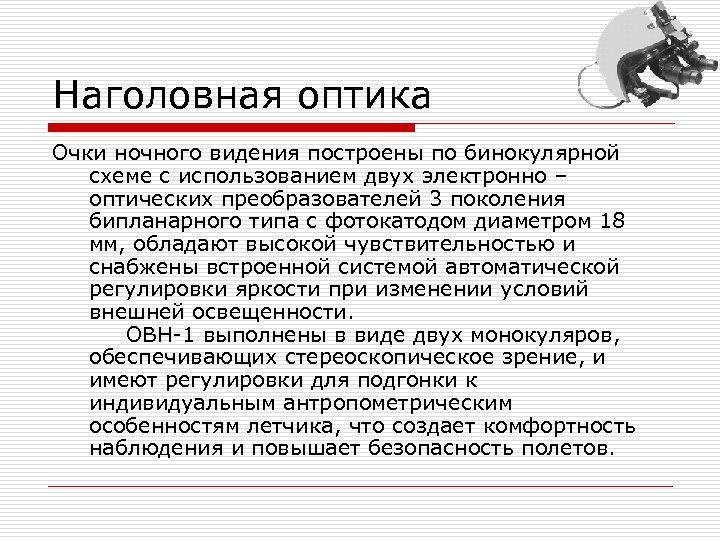 Наголовная оптика

Очки ночного видения построены по бинокулярной схеме с использованием двух электронно – оптических преобразователей 3 поколения бипланарного типа с фотокатодом диаметром 18 мм, обладают высокой чувствительностью и снабжены встроенной системой автоматической регулировки яркости при изменении условий внешней освещенности.

ОВН-1 выполнены в виде двух монокуляров, обеспечивающих стереоскопическое зрение, и имеют регулировки для подгонки к индивидуальным антропометрическим особенностям летчика, что создает комфортность наблюдения и повышает безопасность полетов.